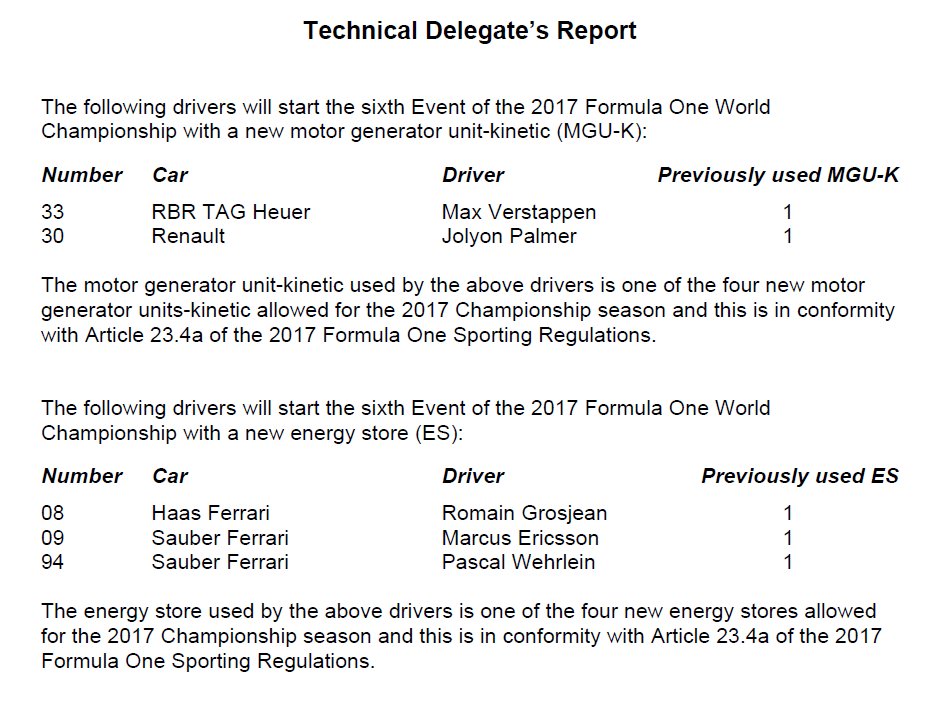 Technical Delegate's Report

The following drivers will start the sixth Event of the 2017 Formula One World Championship with a new motor generator unit-kinetic (MGU-K):

| Number | Car | Driver | Previously used MGU-K |
|---|---|---|---|
| 33 | RBR TAG Heuer | Max Verstappen | 1 |
| 30 | Renault | Jolyon Palmer | 1 |

The motor generator unit-kinetic used by the above drivers is one of the four new motor generator units-kinetic allowed for the 2017 Championship season and this is in conformity with Article 23.4a of the 2017 Formula One Sporting Regulations.

The following drivers will start the sixth Event of the 2017 Formula One World Championship with a new energy store (ES):

| Number | Car | Driver | Previously used ES |
|---|---|---|---|
| 08 | Haas Ferrari | Romain Grosjean | 1 |
| 09 | Sauber Ferrari | Marcus Ericsson | 1 |
| 94 | Sauber Ferrari | Pascal Wehrlein | 1 |

The energy store used by the above drivers is one of the four new energy stores allowed for the 2017 Championship season and this is in conformity with Article 23.4a of the 2017 Formula One Sporting Regulations.